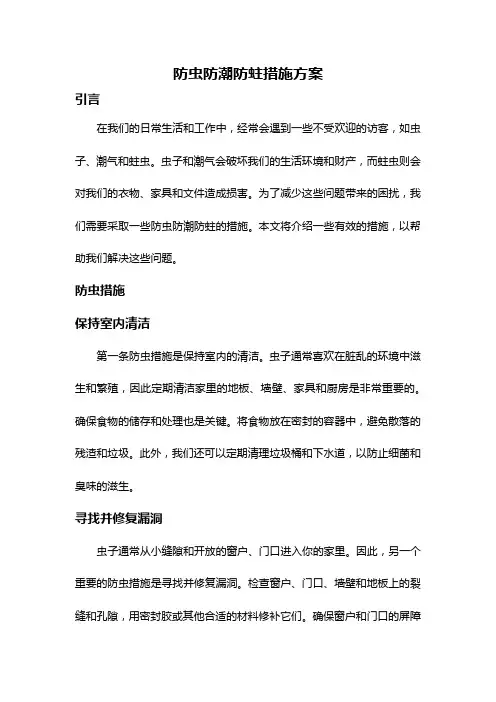 防虫防潮防蛀措施方案

引言

在我们的日常生活和工作中，经常会遇到一些不受欢迎的访客，如虫子、潮气和蛀虫。虫子和潮气会破坏我们的生活环境和财产，而蛀虫则会对我们的衣物、家具和文件造成损害。为了减少这些问题带来的困扰，我们需要采取一些防虫防潮防蛀的措施。本文将介绍一些有效的措施，以帮助我们解决这些问题。

防虫措施

保持室内清洁

第一条防虫措施是保持室内的清洁。虫子通常喜欢在脏乱的环境中滋生和繁殖，因此定期清洁家里的地板、墙壁、家具和厨房是非常重要的。确保食物的储存和处理也是关键。将食物放在密封的容器中，避免散落的残渣和垃圾。此外，我们还可以定期清理垃圾桶和下水道，以防止细菌和臭味的滋生。

寻找并修复漏洞

虫子通常从小缝隙和开放的窗户、门口进入你的家里。因此，另一个重要的防虫措施是寻找并修复漏洞。检查窗户、门口、墙壁和地板上的裂缝和孔隙，用密封胶或其他合适的材料修补它们。确保窗户和门口的屏障